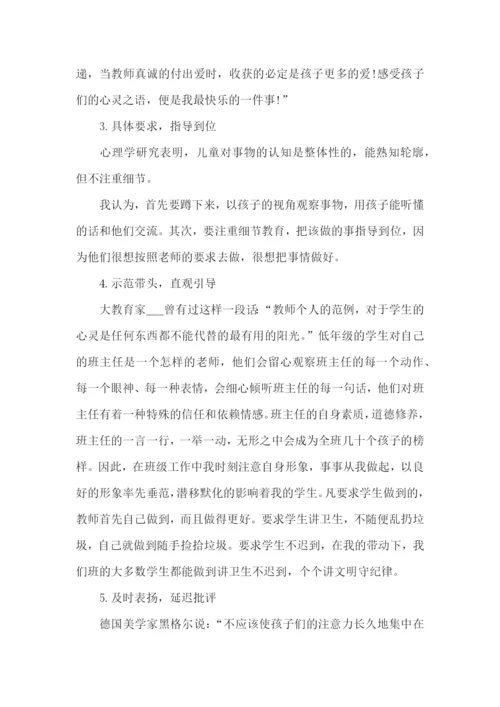 递，当教师真诚的付出爱时，收获的必定是孩子更多的爱!感受孩子们的心灵之语，便是我最快乐的一件事!”

3. 具体要求，指导到位

心理学研究表明，儿童对事物的认知是整体性的，能熟知轮廓，但不注重细节。

我认为，首先要蹲下来，以孩子的视角观察事物，用孩子能听懂的话和他们交流。其次，要注重细节教育，把该做的事指导到位，因为他们很想按照老师的要求去做，很想把事情做好。

4. 示范带头，直观引导

大教育家___曾有过这样一段话“教师个人的范例，对于学生的心灵是任何东西都不能代替的最有用的阳光。”低年级的学生对自己的班主任是一个怎样的老师，他们会留心观察班主任的每一个动作、每一个眼神、每一种表情，会细心倾听班主任的每一句话，他们对班主任有着一种特殊的信任和依赖情感。班主任的自身素质，道德修养，班主任的一言一行，一举一动，无形之中会成为全班几十个孩子的榜样。因此，在班级工作中我时刻注意自身形象，事事从我做起，以良好的形象率先垂范，潜移默化的影响着我的学生。凡要求学生做到的，教师首先自己做到，而且做得更好。要求学生讲卫生，不随便乱扔垃圾，自己就做到随手捡拾垃圾。要求学生不迟到，在我的带动下，我们班的大多数学生都能做到讲卫生不迟到，个个讲文明守纪律。

5. 及时表扬，延迟批评

德国美学家黑格尔说:“不应该使孩子们的注意力长久地集中在